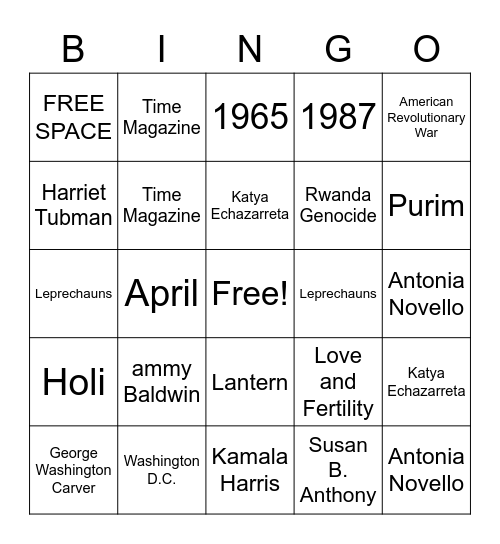 | B | I | N | G | O |
|---|---|---|---|---|
| FREE SPACE | Time Magazine | 1965 | 1987 | American Revolutionary War |
| Harriet Tubman | Time Magazine | Katya Echazarreta | Rwanda Genocide | Purim |
| Leprechauns | April | Free! | Leprechauns | Antonia Novello |
| Holi | ammy Baldwin | Lantern | Love and Fertility | Katya Echazarreta |
| George Washington Carver | Washington D.C. | Kamala Harris | Susan B. Anthony | Antonia Novello |